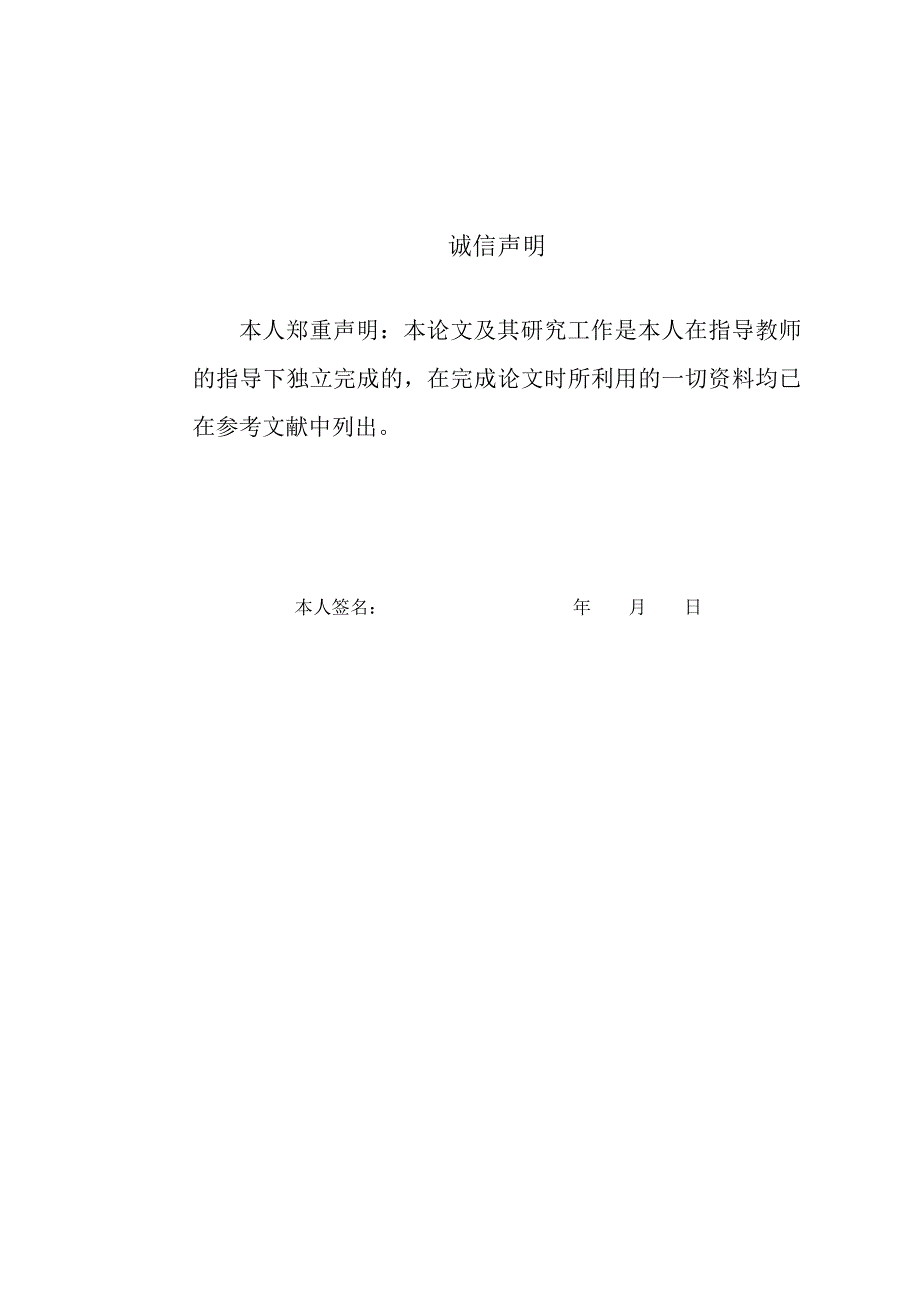 诚信声明

本人郑重声明：本论文及其研究工作是本人在指导教师的指导下独立完成的，在完成论文时所利用的一切资料均已在参考文献中列出。

本人签名： 年 月 日